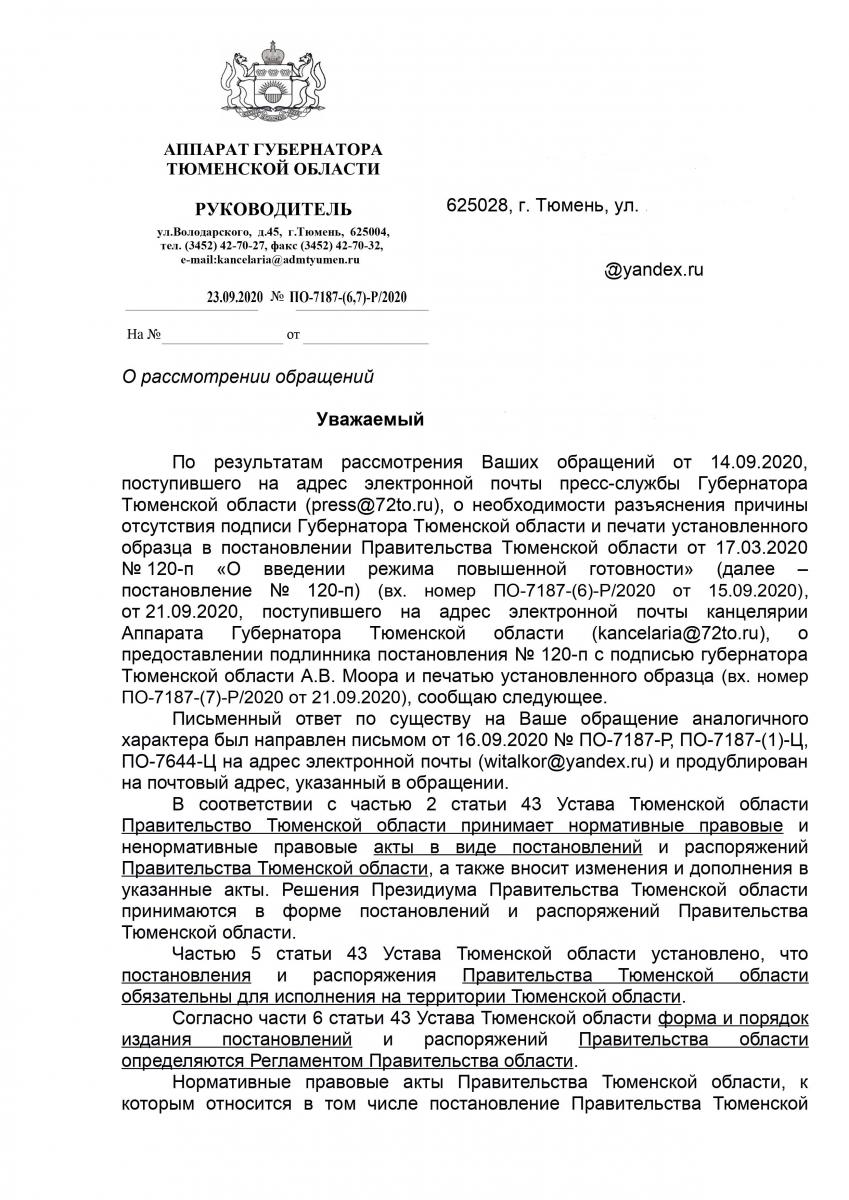 АППАРАТ ГУБЕРНАТОРА
ТЮМЕНСКОЙ ОБЛАСТИ

РУКОВОДИТЕЛЬ

ул.Володарского, д.45, г.Тюмень, 625004,
тел. (3452) 42-70-27, факс (3452) 42-70-32,
e-mail:kancelaria@admtyumen.ru

23.09.2020 № ПО-7187-(6,7)-Р/2020

На № от

625028, г. Тюмень, ул.

@yandex.ru

О рассмотрении обращений

Уважаемый

По результатам рассмотрения Ваших обращений от 14.09.2020, поступившего на адрес электронной почты пресс-службы Губернатора Тюменской области (press@72to.ru), о необходимости разъяснения причины отсутствия подписи Губернатора Тюменской области и печати установленного образца в постановлении Правительства Тюменской области от 17.03.2020 № 120-п «О введении режима повышенной готовности» (далее – постановление № 120-п) (вх. номер ПО-7187-(6)-Р/2020 от 15.09.2020), от 21.09.2020, поступившего на адрес электронной почты канцелярии Аппарата Губернатора Тюменской области (kancelaria@72to.ru), о предоставлении подлинника постановления № 120-п с подписью губернатора Тюменской области А.В. Моора и печатью установленного образца (вх. номер ПО-7187-(7)-Р/2020 от 21.09.2020), сообщаю следующее.

Письменный ответ по существу на Ваше обращение аналогичного характера был направлен письмом от 16.09.2020 № ПО-7187-Р, ПО-7187-(1)-Ц, ПО-7644-Ц на адрес электронной почты (witalkor@yandex.ru) и продублирован на почтовый адрес, указанный в обращении.

В соответствии с частью 2 статьи 43 Устава Тюменской области Правительство Тюменской области принимает нормативные правовые и ненормативные правовые акты в виде постановлений и распоряжений Правительства Тюменской области, а также вносит изменения и дополнения в указанные акты. Решения Президиума Правительства Тюменской области принимаются в форме постановлений и распоряжений Правительства Тюменской области.

Частью 5 статьи 43 Устава Тюменской области установлено, что постановления и распоряжения Правительства Тюменской области обязательны для исполнения на территории Тюменской области.

Согласно части 6 статьи 43 Устава Тюменской области форма и порядок издания постановлений и распоряжений Правительства области определяются Регламентом Правительства области.

Нормативные правовые акты Правительства Тюменской области, к которым относится в том числе постановление Правительства Тюменской